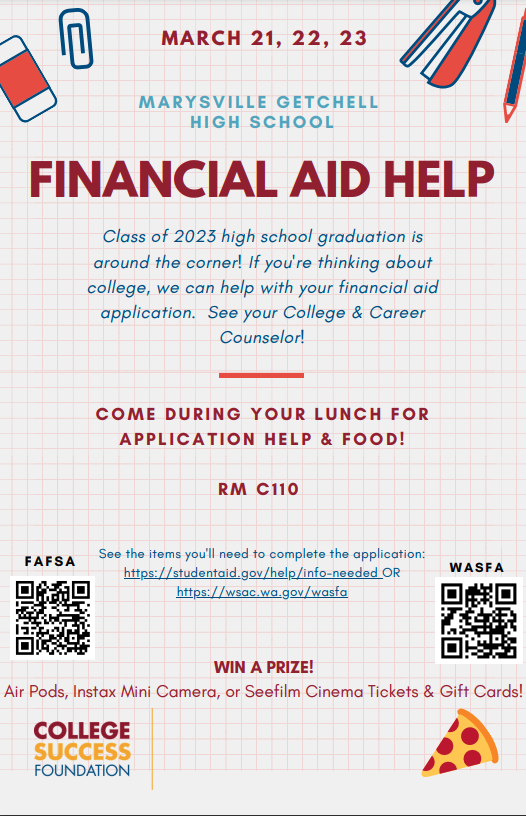 MARCH 21, 22, 23

MARYSVILLE GETCHELL HIGH SCHOOL

FINANCIAL AID HELP

Class of 2023 high school graduation is around the corner! If you're thinking about college, we can help with your financial aid application. See your College & Career Counselor!

COME DURING YOUR LUNCH FOR APPLICATION HELP & FOOD!

RM C110

FAFSA

See the items you'll need to complete the application: https://studentaid.gov/help/info-needed OR https://wsac.wa.gov/wasfa

WASFA

WIN A PRIZE!

Air Pods, Instax Mini Camera, or Seefilm Cinema Tickets & Gift Cards!

COLLEGE SUCCESS FOUNDATION